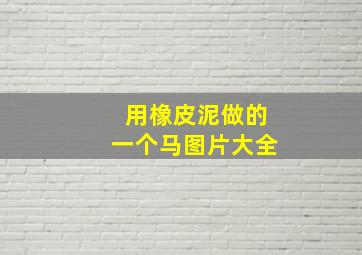 用橡皮泥做的
一个马图片大全